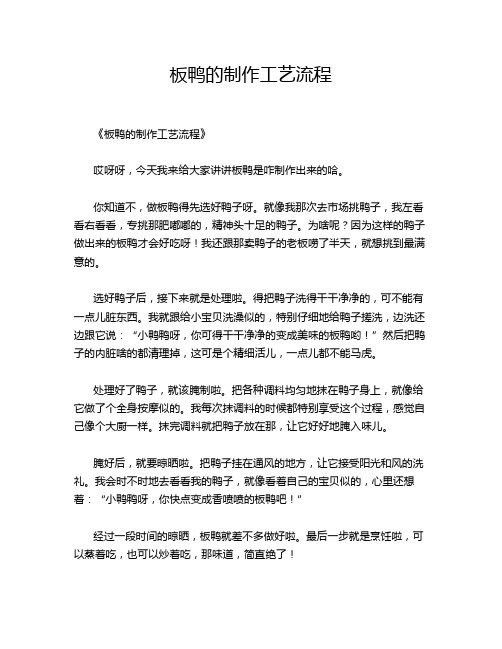 板鸭的制作工艺流程

《板鸭的制作工艺流程》

哎呀呀，今天我来给大家讲讲板鸭是咋制作出来的哈。

你知道不，做板鸭得先选好鸭子呀。就像我那次去市场挑鸭子，我左看看右看看，专挑那肥嘟嘟的，精神头十足的鸭子。为啥呢？因为这样的鸭子做出来的板鸭才会好吃呀！我还跟那卖鸭子的老板唠了半天，就想挑到最满意的。

选好鸭子后，接下来就是处理啦。得把鸭子洗得干干净净的，可不能有一点儿脏东西。我就跟给小宝贝洗澡似的，特别仔细地给鸭子搓洗，边洗还边跟它说：“小鸭鸭呀，你可得干干净净的变成美味的板鸭哟！”然后把鸭子的内脏啥的都清理掉，这可是个精细活儿，一点儿都不能马虎。

处理好了鸭子，就该腌制啦。把各种调料均匀地抹在鸭子身上，就像给它做了个全身按摩似的。我每次抹调料的时候都特别享受这个过程，感觉自己像个大厨一样。抹完调料就把鸭子放在那，让它好好地腌入味儿。

腌好后，就要晾晒啦。把鸭子挂在通风的地方，让它接受阳光和风的洗礼。我会时不时地去看看我的鸭子，就像看着自己的宝贝似的，心里还想着：“小鸭鸭呀，你快点变成香喷喷的板鸭吧！”

经过一段时间的晾晒，板鸭就差不多做好啦。最后一步就是烹饪啦，可以蒸着吃，也可以炒着吃，那味道，简直绝了！